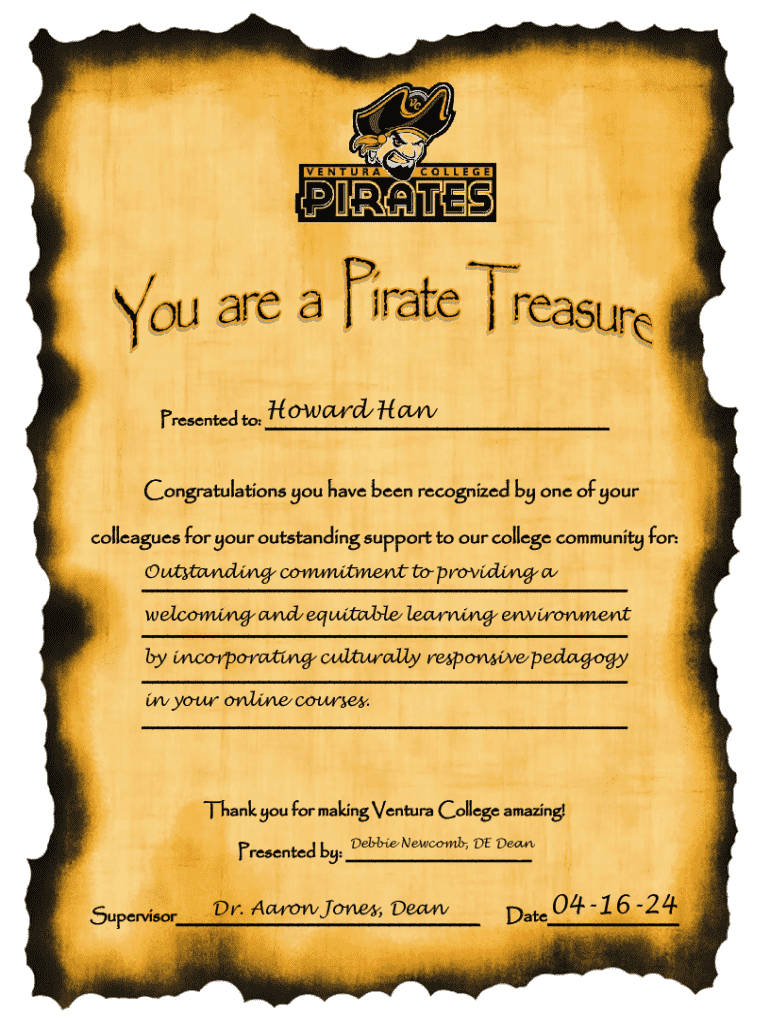 VENTURA COLLEGE
PIRATES

You are a Pirate Treasure

Presented to: Howard Han

Congratulations you have been recognized by one of your colleagues for your outstanding support to our college community for:

Outstanding commitment to providing a
welcoming and equitable learning environment
by incorporating culturally responsive pedagogy
in your online courses.

Thank you for making Ventura College amazing!

Presented by: Debbie Newcomb, DE Dean

Supervisor Dr. Aaron Jones, Dean Date 04-16-24